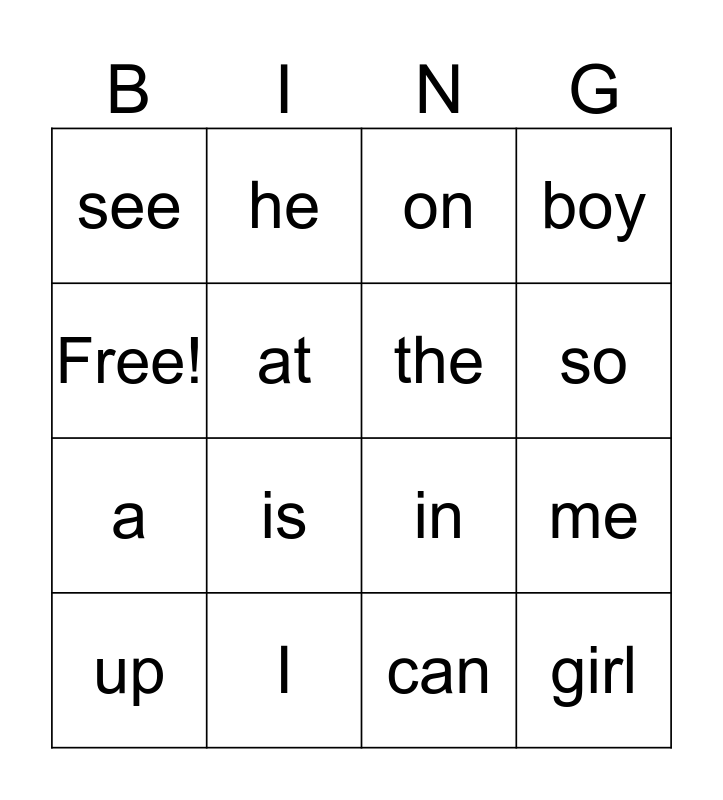 | B | I | N | G |
|---|---|---|---|
| see | he | on | boy |
| Free! | at | the | so |
| a | is | in | me |
| up | I | can | girl |